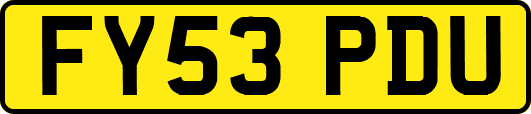 FY53 PDU